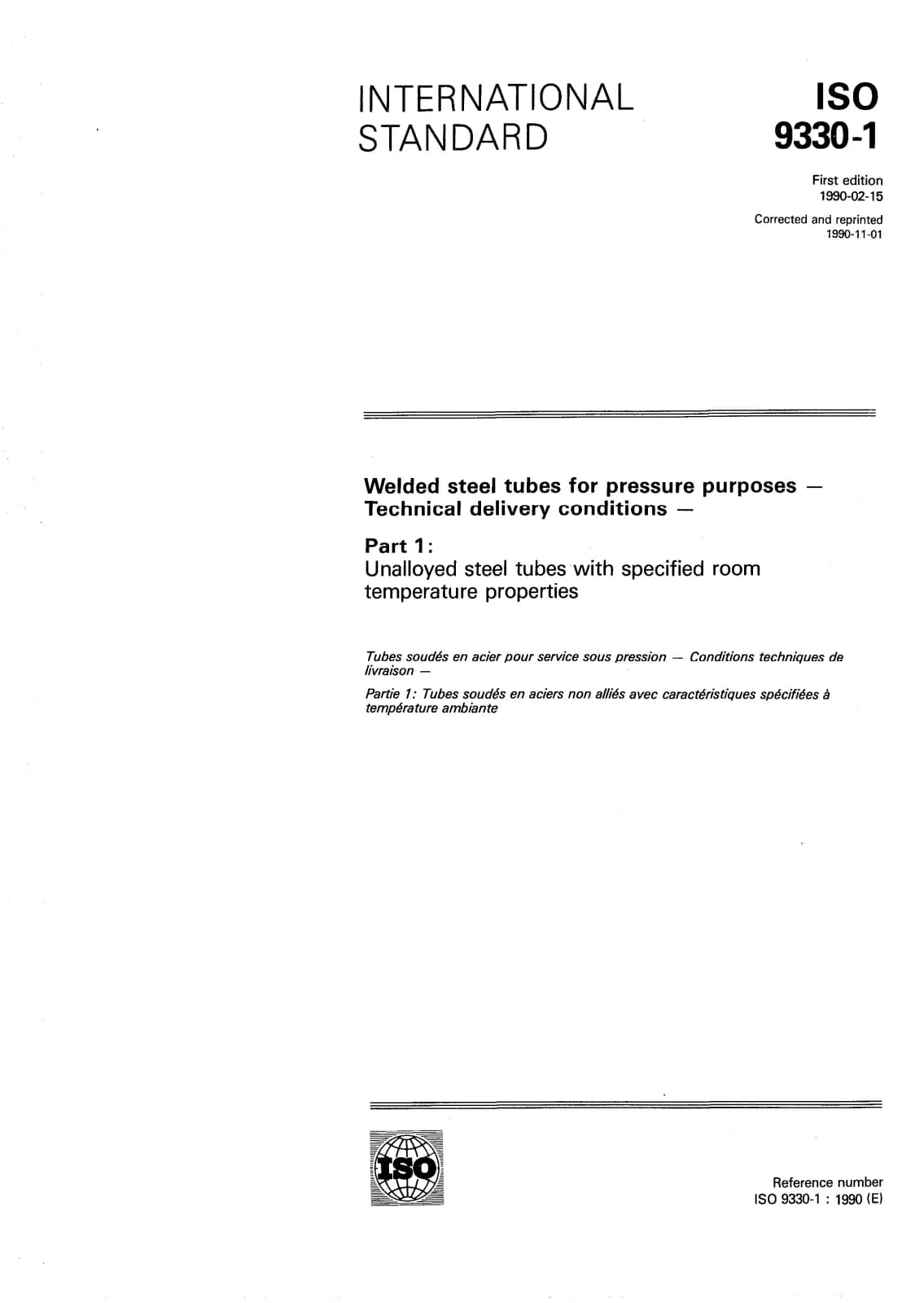 INTERNATIONAL STANDARD

ISO 9330-1

First edition 1990-02-15

Corrected and reprinted 1990-11-01

Welded steel tubes for pressure purposes — Technical delivery conditions —

Part 1: Unalloyed steel tubes with specified room temperature properties

Tubes soudés en acier pour service sous pression — Conditions techniques de livraison —

Partie 1: Tubes soudés en aciers non alliés avec caractéristiques spécifiées à température ambiante

ISO

Reference number
ISO 9330-1 : 1990 (E)